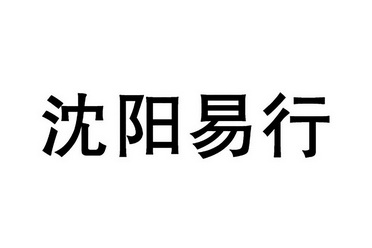 沈阳易行